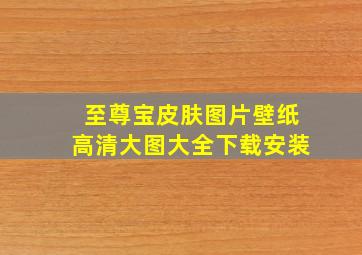 至尊宝皮肤图片壁纸
高清大图大全下载安装